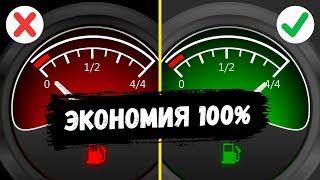 1/2
0
4/4
1/2
0
4/4
ЭКОНОМИЯ 100%